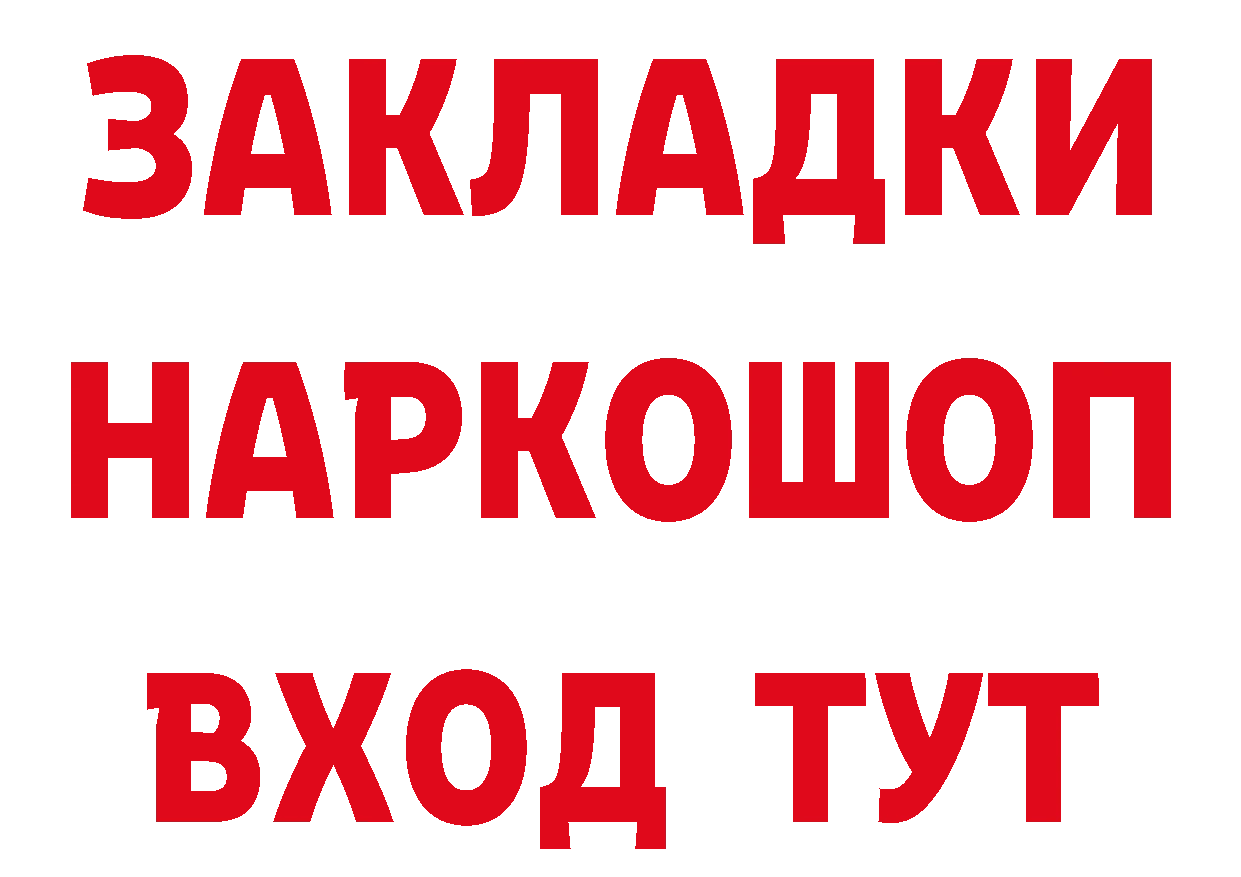 ЗАКЛАДКИ
НАРКОШОП
ВХОД ТУТ